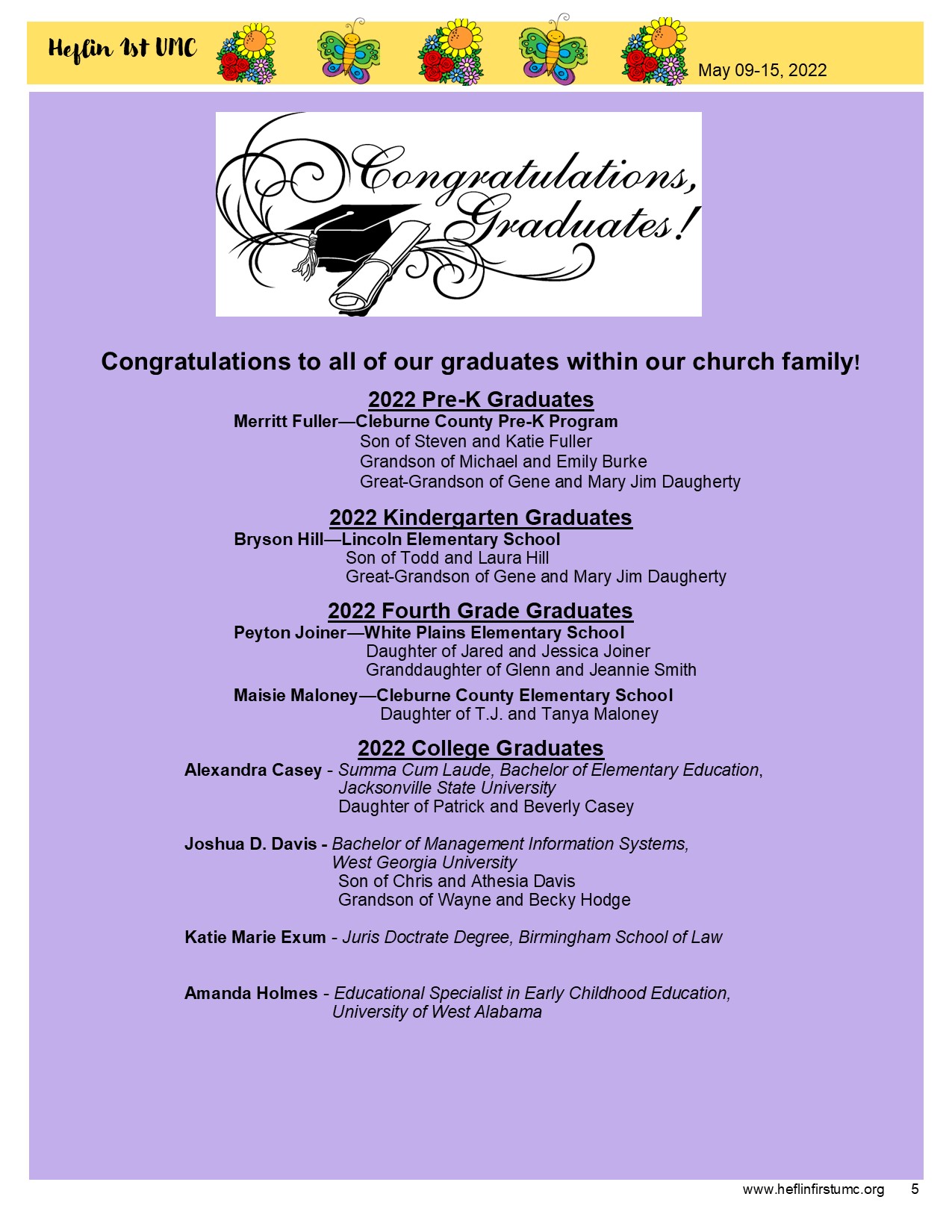 Heflin 1st UMC

May 09-15, 2022

Congratulations, Graduates!

Congratulations to all of our graduates within our church family!

2022 Pre-K Graduates

Merritt Fuller—Cleburne County Pre-K Program
Son of Steven and Katie Fuller
Grandson of Michael and Emily Burke
Great-Grandson of Gene and Mary Jim Daugherty

2022 Kindergarten Graduates

Bryson Hill—Lincoln Elementary School
Son of Todd and Laura Hill
Great-Grandson of Gene and Mary Jim Daugherty

2022 Fourth Grade Graduates

Peyton Joiner—White Plains Elementary School
Daughter of Jared and Jessica Joiner
Granddaughter of Glenn and Jeannie Smith

Maisie Maloney—Cleburne County Elementary School
Daughter of T.J. and Tanya Maloney

2022 College Graduates

Alexandra Casey - Summa Cum Laude, Bachelor of Elementary Education, Jacksonville State University
Daughter of Patrick and Beverly Casey

Joshua D. Davis - Bachelor of Management Information Systems, West Georgia University
Son of Chris and Athesia Davis
Grandson of Wayne and Becky Hodge

Katie Marie Exum - Juris Doctrate Degree, Birmingham School of Law

Amanda Holmes - Educational Specialist in Early Childhood Education, University of West Alabama

www.heflinfirstumc.org 5